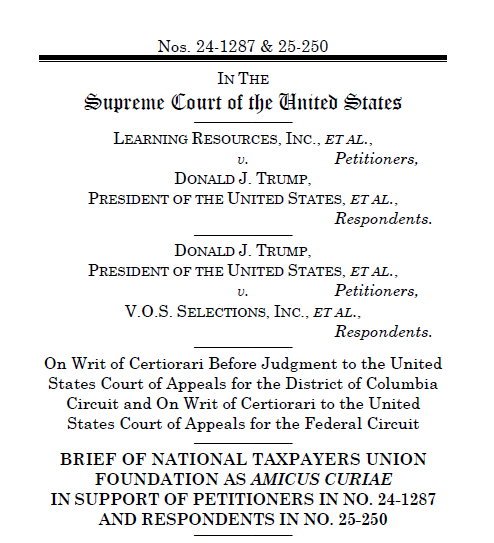 Nos. 24-1287 & 25-250

IN THE
Supreme Court of the United States

LEARNING RESOURCES, INC., ET AL.,
Petitioners,
v.
DONALD J. TRUMP,
PRESIDENT OF THE UNITED STATES, ET AL.,
Respondents.

DONALD J. TRUMP,
PRESIDENT OF THE UNITED STATES, ET AL.,
Petitioners,
v.
V.O.S. SELECTIONS, INC., ET AL.,
Respondents.

On Writ of Certiorari Before Judgment to the United States Court of Appeals for the District of Columbia Circuit and On Writ of Certiorari to the United States Court of Appeals for the Federal Circuit

BRIEF OF NATIONAL TAXPAYERS UNION FOUNDATION AS AMICUS CURIAE IN SUPPORT OF PETITIONERS IN NO. 24-1287 AND RESPONDENTS IN NO. 25-250